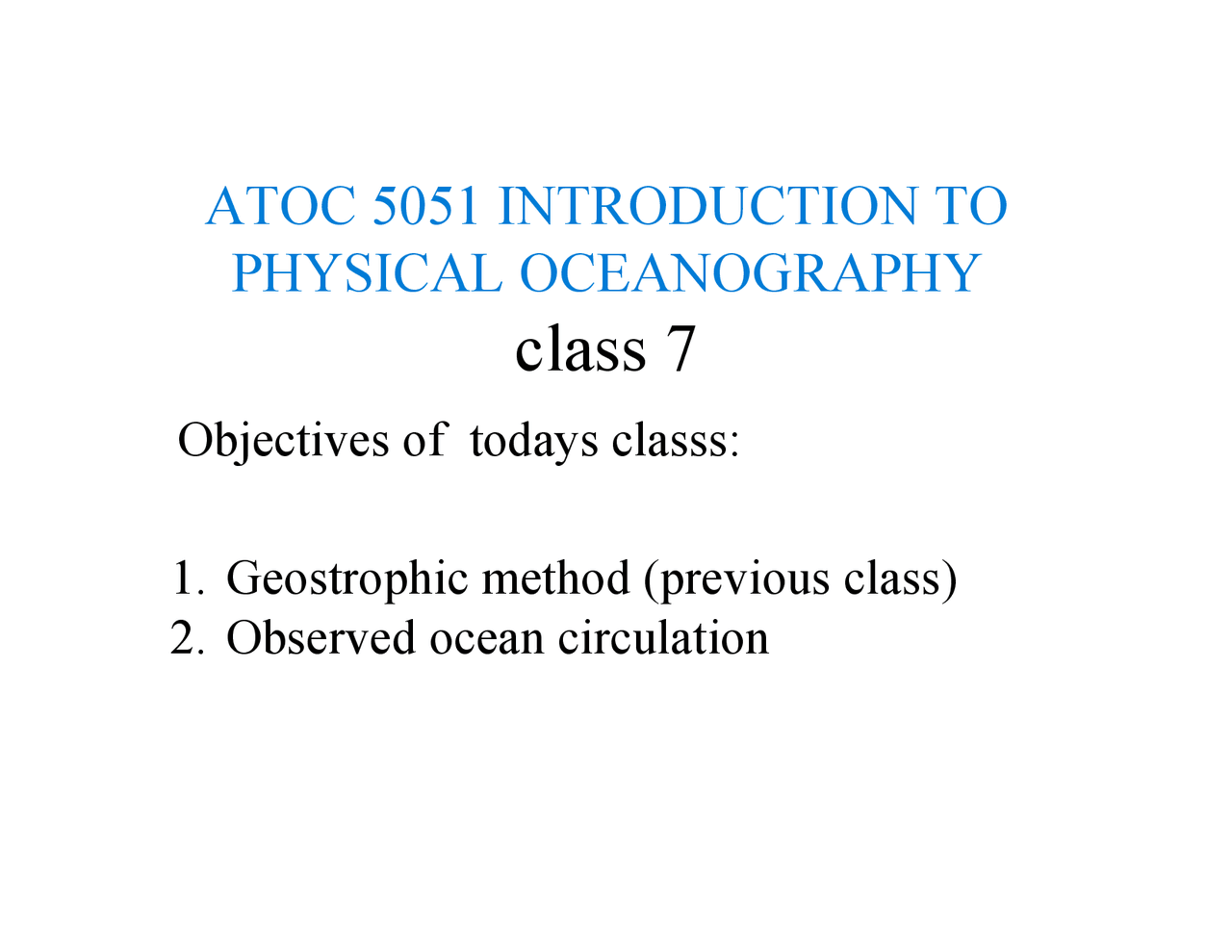 ATOC 5051 INTRODUCTION TO PHYSICAL OCEANOGRAPHY
class 7

Objectives of todays classs:

1. Geostrophic method (previous class)
2. Observed ocean circulation